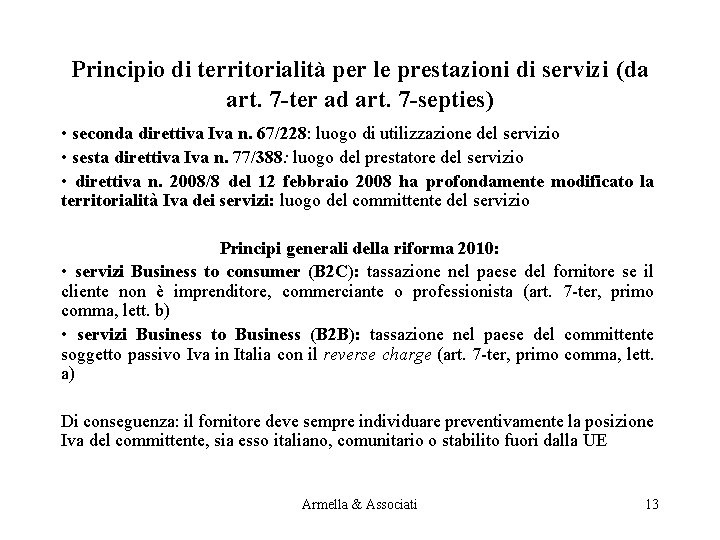 Principio di territorialità per le prestazioni di servizi (da art. 7-ter ad art. 7-septies)

• seconda direttiva Iva n. 67/228: luogo di utilizzazione del servizio

• sesta direttiva Iva n. 77/388: luogo del prestatore del servizio

• direttiva n. 2008/8 del 12 febbraio 2008 ha profondamente modificato la territorialità Iva dei servizi: luogo del committente del servizio

Principi generali della riforma 2010:

• servizi Business to consumer (B2C): tassazione nel paese del fornitore se il cliente non è imprenditore, commerciante o professionista (art. 7-ter, primo comma, lett. b)

• servizi Business to Business (B2B): tassazione nel paese del committente soggetto passivo Iva in Italia con il reverse charge (art. 7-ter, primo comma, lett. a)

Di conseguenza: il fornitore deve sempre individuare preventivamente la posizione Iva del committente, sia esso italiano, comunitario o stabilito fuori dalla UE

Armella & Associati

13